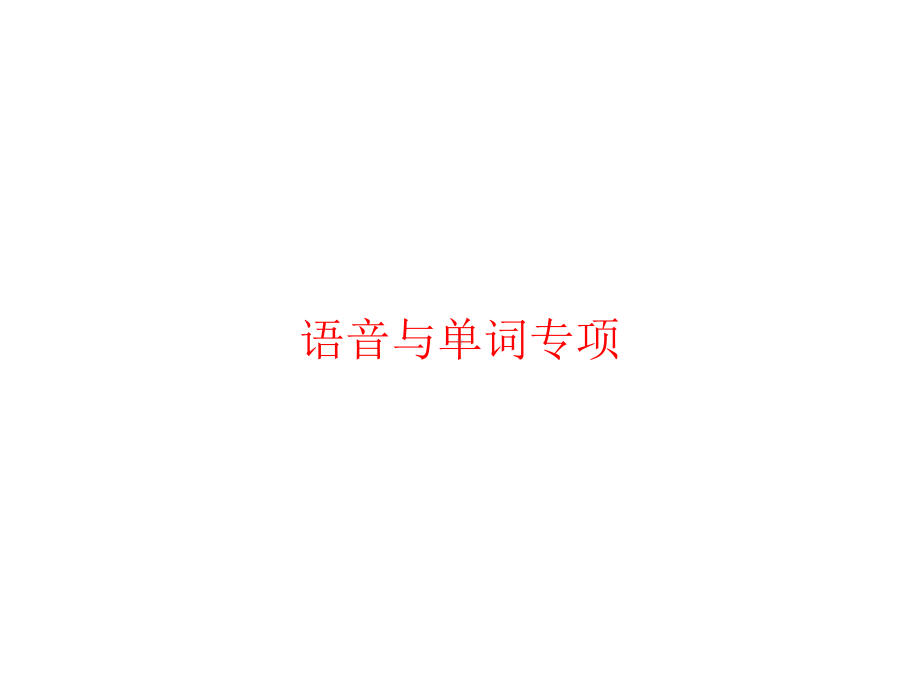 语音与单词专项